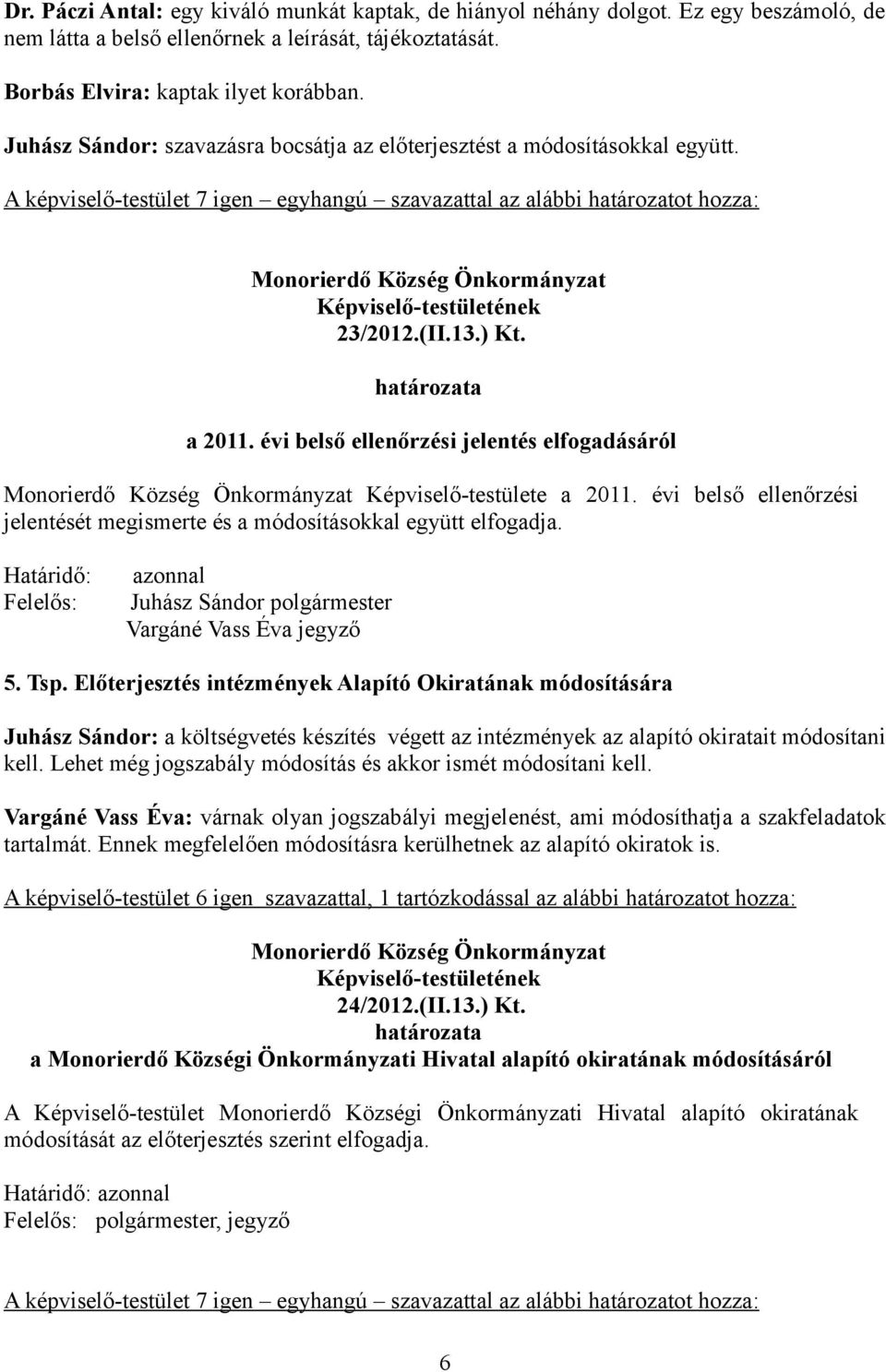 Dr. Páczi Antal: egy kiváló munkát kaptak, de hiányol néhány dolgot. Ez egy beszámoló, de nem látta a belső ellenőrnek a leírását, tájékoztatását.

Borbás Elvira: kaptak ilyet korábban.

Juhász Sándor: szavazásra bocsátja az előterjesztést a módosításokkal együtt.

A képviselő-testület 7 igen – egyhangú – szavazattal az alábbi határozatot hozza:

Monorierdő Község Önkormányzat
Képviselő-testületének
23/2012.(II.13.) Kt.
határozata
a 2011. évi belső ellenőrzési jelentés elfogadásáról

Monorierdő Község Önkormányzat Képviselő-testülete a 2011. évi belső ellenőrzési jelentését megismerte és a módosításokkal együtt elfogadja.

Határidő: azonnal
Felelős: Juhász Sándor polgármester
Vargáné Vass Éva jegyző

5. Tsp. Előterjesztés intézmények Alapító Okiratának módosítására

Juhász Sándor: a költségvetés készítés végett az intézmények az alapító okiratait módosítani kell. Lehet még jogszabály módosítás és akkor ismét módosítani kell.

Vargáné Vass Éva: várnak olyan jogszabályi megjelenést, ami módosíthatja a szakfeladatok tartalmát. Ennek megfelelően módosításra kerülhetnek az alapító okiratok is.

A képviselő-testület 6 igen szavazattal, 1 tartózkodással az alábbi határozatot hozza:

Monorierdő Község Önkormányzat
Képviselő-testületének
24/2012.(II.13.) Kt.
határozata
a Monorierdő Községi Önkormányzati Hivatal alapító okiratának módosításáról

A Képviselő-testület Monorierdő Községi Önkormányzati Hivatal alapító okiratának módosítását az előterjesztés szerint elfogadja.

Határidő: azonnal
Felelős: polgármester, jegyző

A képviselő-testület 7 igen – egyhangú – szavazattal az alábbi határozatot hozza:

6